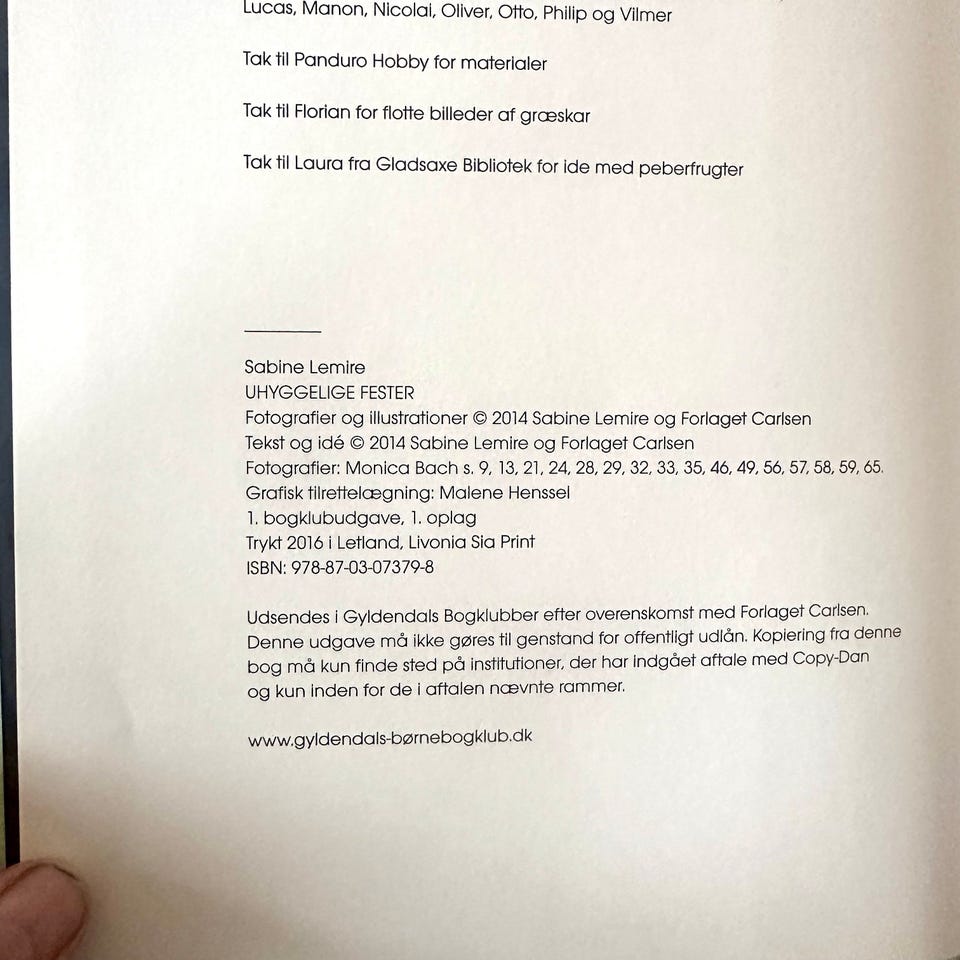 Lucas, Manon, Nicolai, Oliver, Otto, Philip og Vilmer

Tak til Panduro Hobby for materialer

Tak til Florian for flotte billeder af græskar

Tak til Laura fra Gladsaxe Bibliotek for ide med peberfrugter

Sabine Lemire
UHYGGELIGE FESTER
Fotografier og illustrationer © 2014 Sabine Lemire og Forlaget Carlsen
Tekst og idé © 2014 Sabine Lemire og Forlaget Carlsen
Fotografier: Monica Bach s. 9, 13, 21, 24, 28, 29, 32, 33, 35, 46, 49, 56, 57, 58, 59, 65.
Grafisk tilrettelægning: Malene Henssel
1. bogklubudgave, 1. oplag
Trykt 2016 i Letland, Livonia Sia Print
ISBN: 978-87-03-07379-8

Udsendes i Gyldendals Bogklubber efter overenskomst med Forlaget Carlsen. Denne udgave må ikke gøres til genstand for offentligt udlån. Kopiering fra denne bog må kun finde sted på institutioner, der har indgået aftale med Copy-Dan og kun inden for de i aftalen nævnte rammer.

www.gyldendals-børnebogklub.dk